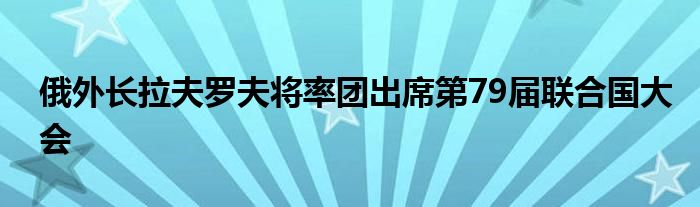 俄外长拉夫罗夫将率团出席第79届联合国大会